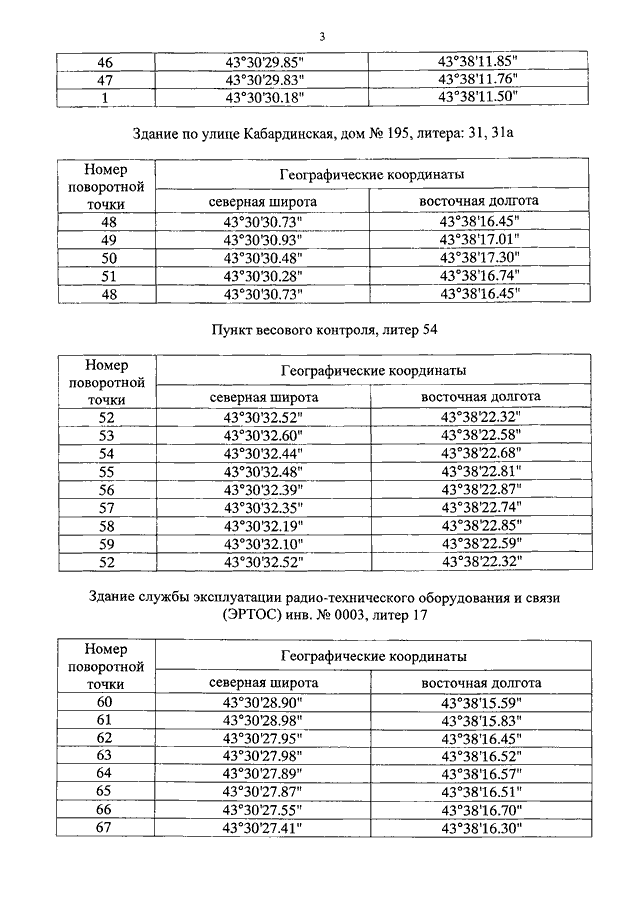 3

| 46 | 43°30'29.85" | 43°38'11.85" |
|---|---|---|
| 47 | 43°30'29.83" | 43°38'11.76" |
| 1 | 43°30'30.18" | 43°38'11.50" |

Здание по улице Кабардинская, дом № 195, литера: 31, 31а

| Номер поворотной точки | Географические координаты | |
|---|---|---|
| | северная широта | восточная долгота |
| 48 | 43°30'30.73" | 43°38'16.45" |
| 49 | 43°30'30.93" | 43°38'17.01" |
| 50 | 43°30'30.48" | 43°38'17.30" |
| 51 | 43°30'30.28" | 43°38'16.74" |
| 48 | 43°30'30.73" | 43°38'16.45" |

Пункт весового контроля, литер 54

| Номер поворотной точки | Географические координаты | |
|---|---|---|
| | северная широта | восточная долгота |
| 52 | 43°30'32.52" | 43°38'22.32" |
| 53 | 43°30'32.60" | 43°38'22.58" |
| 54 | 43°30'32.44" | 43°38'22.68" |
| 55 | 43°30'32.48" | 43°38'22.81" |
| 56 | 43°30'32.39" | 43°38'22.87" |
| 57 | 43°30'32.35" | 43°38'22.74" |
| 58 | 43°30'32.19" | 43°38'22.85" |
| 59 | 43°30'32.10" | 43°38'22.59" |
| 52 | 43°30'32.52" | 43°38'22.32" |

Здание службы эксплуатации радио-технического оборудования и связи (ЭРТОС) инв. № 0003, литер 17

| Номер поворотной точки | Географические координаты | |
|---|---|---|
| | северная широта | восточная долгота |
| 60 | 43°30'28.90" | 43°38'15.59" |
| 61 | 43°30'28.98" | 43°38'15.83" |
| 62 | 43°30'27.95" | 43°38'16.45" |
| 63 | 43°30'27.98" | 43°38'16.52" |
| 64 | 43°30'27.89" | 43°38'16.57" |
| 65 | 43°30'27.87" | 43°38'16.51" |
| 66 | 43°30'27.55" | 43°38'16.70" |
| 67 | 43°30'27.41" | 43°38'16.30" |